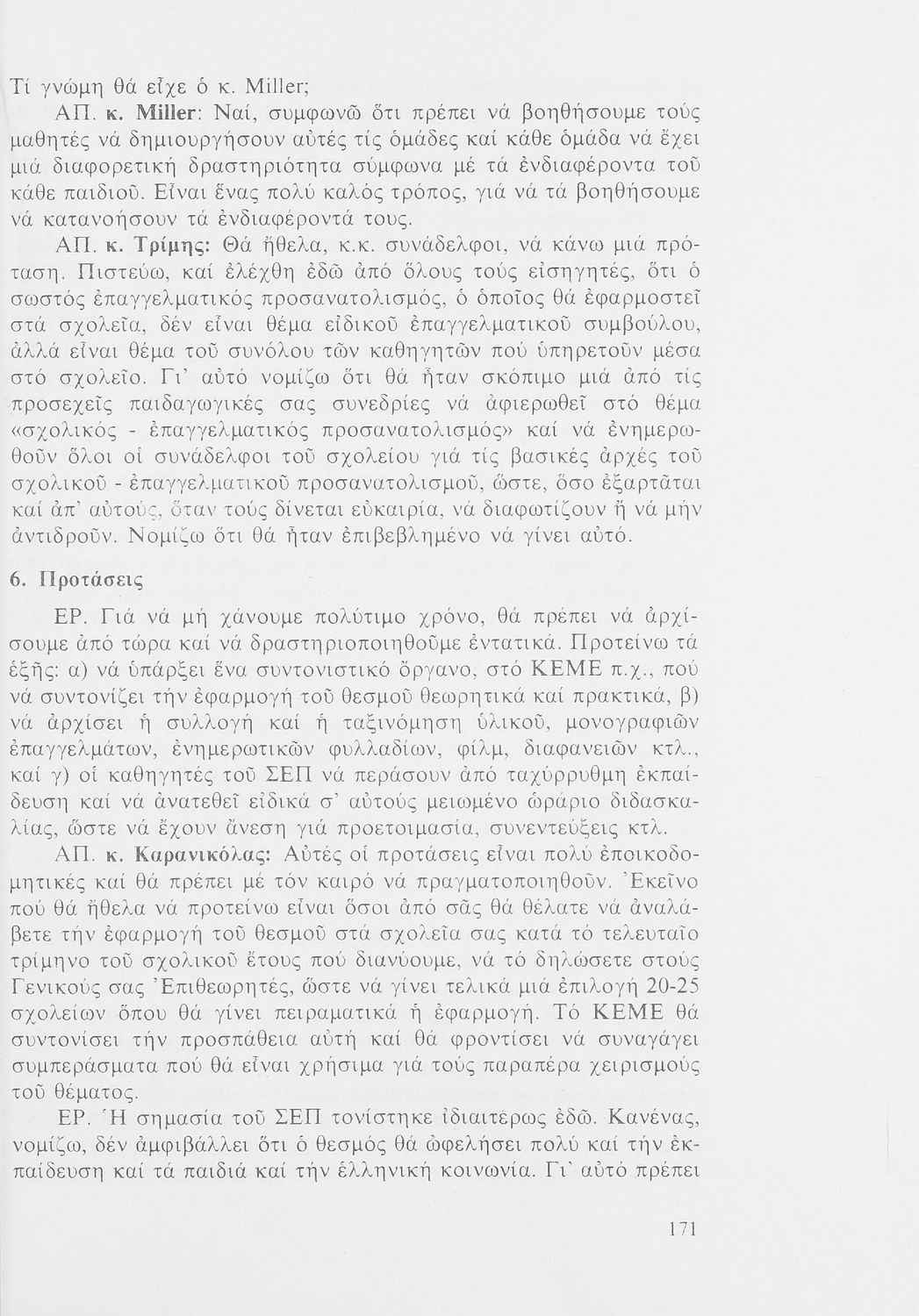 Τί γνώμη θά εἶχε ὁ κ. Miller;

ΑΠ. κ. Miller: Ναί, συμφωνῶ ὅτι πρέπει νά βοηθήσουμε τούς μαθητές νά δημιουργήσουν αὐτές τίς ὁμάδες καί κάθε ὁμάδα νά ἔχει μιά διαφορετική δραστηριότητα σύμφωνα μέ τά ἐνδιαφέροντα τοῦ κάθε παιδιοῦ. Εἶναι ἕνας πολύ καλός τρόπος, γιά νά τά βοηθήσουμε νά κατανοήσουν τά ἐνδιαφέροντά τους.

ΑΠ. κ. Τρίμης: Θά ἤθελα, κ.κ. συνάδελφοι, νά κάνω μιά πρόταση. Πιστεύω, καί ἐλέχθη ἐδῶ ἀπό ὅλους τούς εἰσηγητές, ὅτι ὁ σωστός ἐπαγγελματικός προσανατολισμός, ὁ ὁποῖος θά ἐφαρμοστεῖ στά σχολεῖα, δέν εἶναι θέμα εἰδικοῦ ἐπαγγελματικοῦ συμβούλου, ἀλλά εἶναι θέμα τοῦ συνόλου τῶν καθηγητῶν πού ὑπηρετοῦν μέσα στό σχολεῖο. Γι' αὐτό νομίζω ὅτι θά ἦταν σκόπιμο μιά ἀπό τίς προσεχεῖς παιδαγωγικές σας συνεδρίες νά ἀφιερωθεῖ στό θέμα «σχολικός - ἐπαγγελματικός προσανατολισμός» καί νά ἐνημερωθοῦν ὅλοι οἱ συνάδελφοι τοῦ σχολείου γιά τίς βασικές ἀρχές τοῦ σχολικοῦ - ἐπαγγελματικοῦ προσανατολισμοῦ, ὥστε, ὅσο ἐξαρτᾶται καί ἀπ' αὐτούς, ὅταν τούς δίνεται εὐκαιρία, νά διαφωτίζουν ἤ νά μήν ἀντιδροῦν. Νομίζω ὅτι θά ἦταν ἐπιβεβλημένο νά γίνει αὐτό.

6. Προτάσεις

ΕΡ. Γιά νά μή χάνουμε πολύτιμο χρόνο, θά πρέπει νά ἀρχίσουμε ἀπό τώρα καί νά δραστηριοποιηθοῦμε ἐντατικά. Προτείνω τά ἑξῆς: α) νά ὑπάρξει ἕνα συντονιστικό ὄργανο, στό ΚΕΜΕ π.χ., πού νά συντονίζει τήν ἐφαρμογή τοῦ θεσμοῦ θεωρητικά καί πρακτικά, β) νά ἀρχίσει ἡ συλλογή καί ἡ ταξινόμηση ὑλικοῦ, μονογραφιῶν ἐπαγγελμάτων, ἐνημερωτικῶν φυλλαδίων, φίλμ, διαφανειῶν κτλ., καί γ) οἱ καθηγητές τοῦ ΣΕΠ νά περάσουν ἀπό ταχύρρυθμη ἐκπαίδευση καί νά ἀνατεθεῖ εἰδικά σ' αὐτούς μειωμένο ὡράριο διδασκαλίας, ὥστε νά ἔχουν ἄνεση γιά προετοιμασία, συνεντεύξεις κτλ.

ΑΠ. κ. Καρανικόλας: Αὐτές οἱ προτάσεις εἶναι πολύ ἐποικοδομητικές καί θά πρέπει μέ τόν καιρό νά πραγματοποιηθοῦν. Ἐκεῖνο πού θά ἤθελα νά προτείνω εἶναι ὅσοι ἀπό σᾶς θά θέλατε νά ἀναλάβετε τήν ἐφαρμογή τοῦ θεσμοῦ στά σχολεῖα σας κατά τό τελευταῖο τρίμηνο τοῦ σχολικοῦ ἔτους πού διανύουμε, νά τό δηλώσετε στούς Γενικούς σας Ἐπιθεωρητές, ὥστε νά γίνει τελικά μιά ἐπιλογή 20-25 σχολείων ὅπου θά γίνει πειραματικά ἡ ἐφαρμογή. Τό ΚΕΜΕ θά συντονίσει τήν προσπάθεια αὐτή καί θά φροντίσει νά συναγάγει συμπεράσματα πού θά εἶναι χρήσιμα γιά τούς παραπέρα χειρισμούς τοῦ θέματος.

ΕΡ. Ἡ σημασία τοῦ ΣΕΠ τονίστηκε ἰδιαιτέρως ἐδῶ. Κανένας, νομίζω, δέν ἀμφιβάλλει ὅτι ὁ θεσμός θά ὠφελήσει πολύ καί τήν ἐκπαίδευση καί τά παιδιά καί τήν ἑλληνική κοινωνία. Γι' αὐτό πρέπει

171